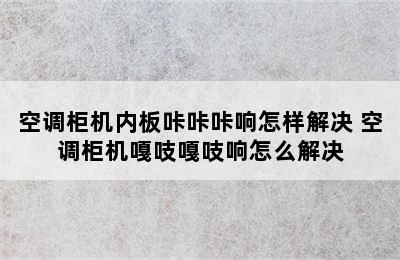 空调柜机内板咔咔咔响怎样解决 空调柜机嘎吱嘎吱响怎么解决